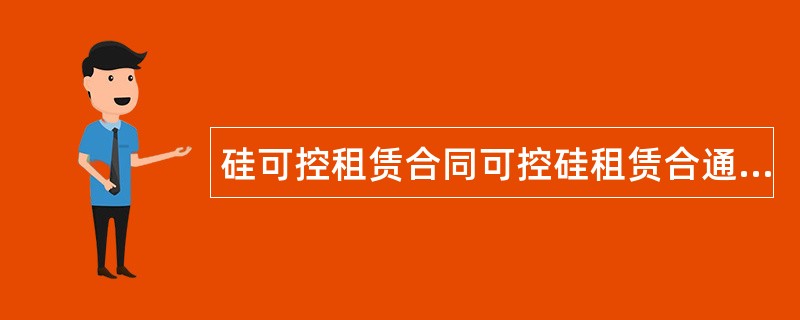 硅可控租赁合同可控硅租赁合通...